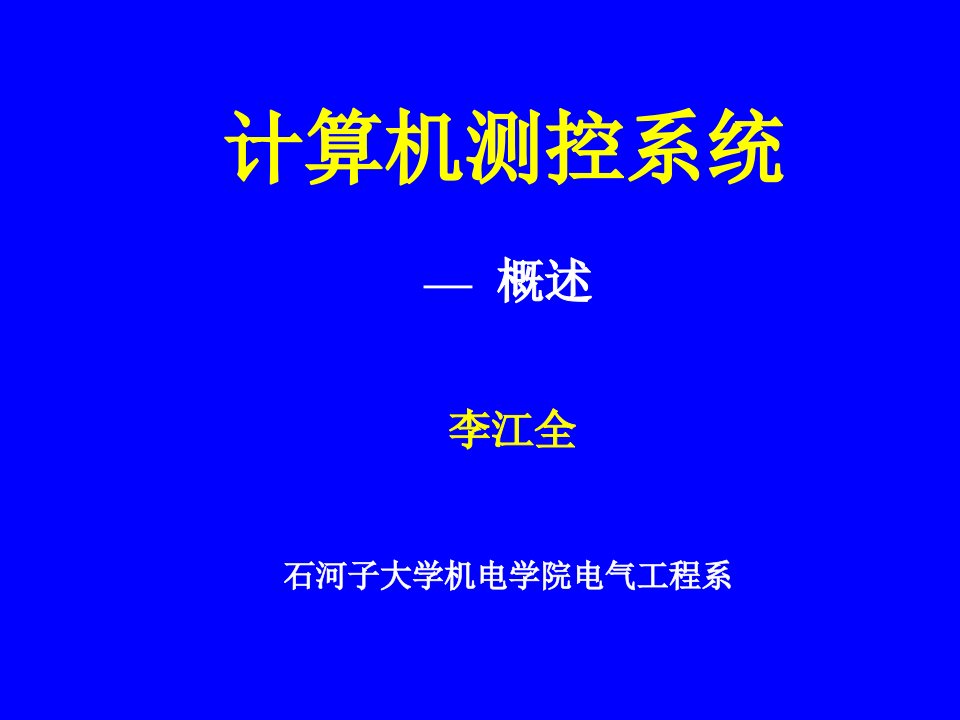 计算机测控系统

— 概述

李江全

石河子大学机电学院电气工程系